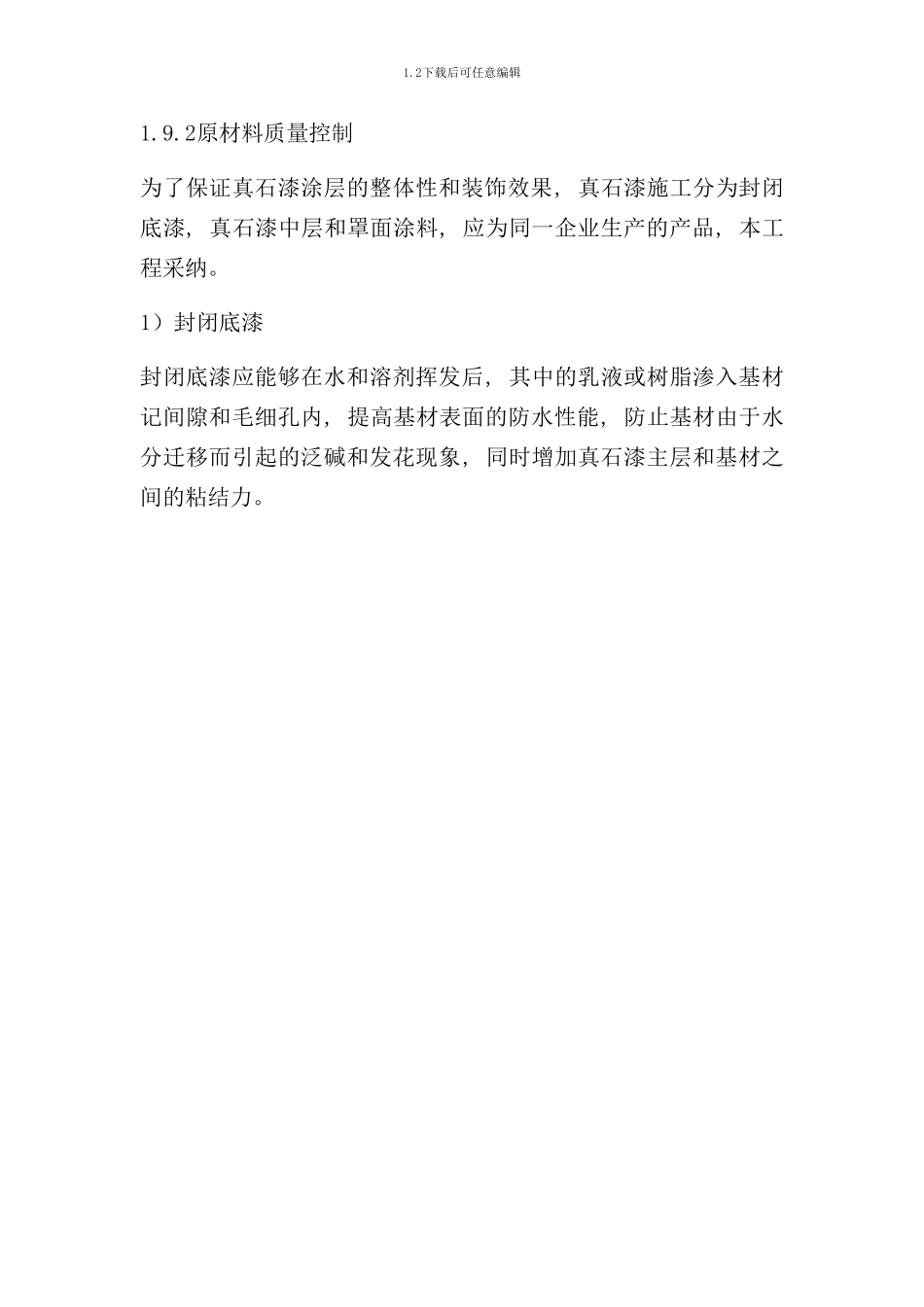 1.2下载后可任意编辑

1.9.2原材料质量控制

为了保证真石漆涂层的整体性和装饰效果，真石漆施工分为封闭底漆，真石漆中层和罩面涂料，应为同一企业生产的产品，本工程采纳。

1）封闭底漆

封闭底漆应能够在水和溶剂挥发后，其中的乳液或树脂渗入基材记间隙和毛细孔内，提高基材表面的防水性能，防止基材由于水分迁移而引起的泛碱和发花现象，同时增加真石漆主层和基材之间的粘结力。